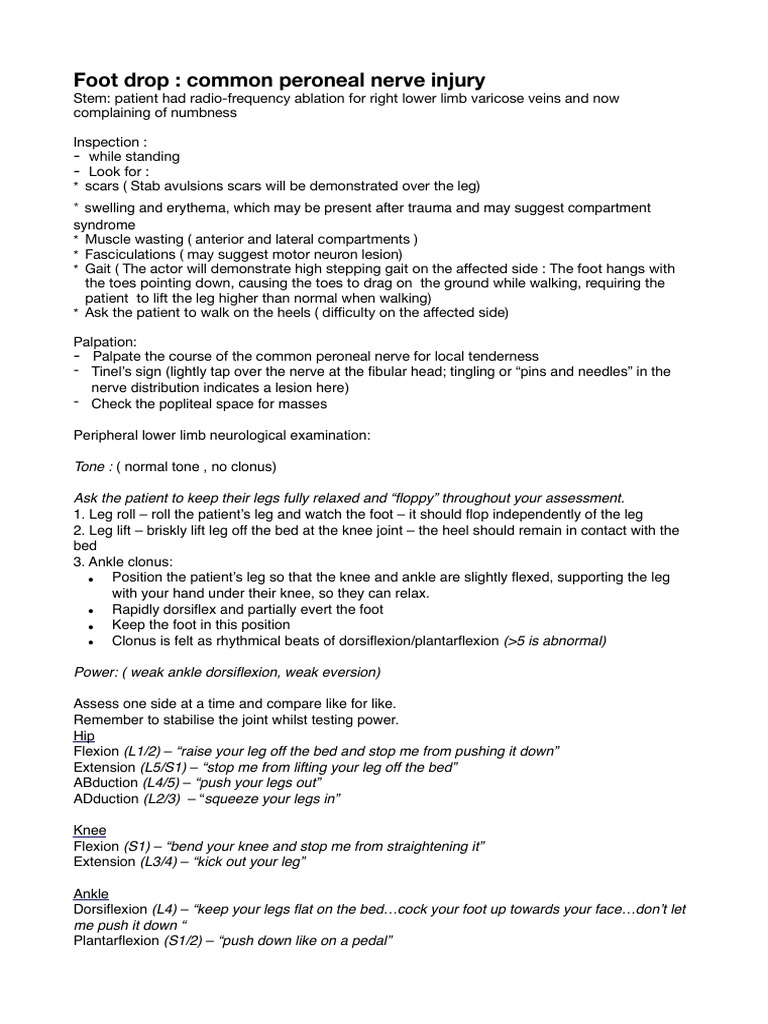 Foot drop : common peroneal nerve injury
Stem: patient had radio-frequency ablation for right lower limb varicose veins and now complaining of numbness

Inspection :
- while standing
- Look for :
* scars ( Stab avulsions scars will be demonstrated over the leg)
* swelling and erythema, which may be present after trauma and may suggest compartment syndrome
* Muscle wasting ( anterior and lateral compartments )
* Fasciculations ( may suggest motor neuron lesion)
* Gait ( The actor will demonstrate high stepping gait on the affected side : The foot hangs with the toes pointing down, causing the toes to drag on the ground while walking, requiring the patient to lift the leg higher than normal when walking)
* Ask the patient to walk on the heels ( difficulty on the affected side)

Palpation:
- Palpate the course of the common peroneal nerve for local tenderness
- Tinel's sign (lightly tap over the nerve at the fibular head; tingling or "pins and needles" in the nerve distribution indicates a lesion here)
- Check the popliteal space for masses

Peripheral lower limb neurological examination:

Tone : ( normal tone , no clonus)

Ask the patient to keep their legs fully relaxed and "floppy" throughout your assessment.
1. Leg roll – roll the patient's leg and watch the foot – it should flop independently of the leg
2. Leg lift – briskly lift leg off the bed at the knee joint – the heel should remain in contact with the bed
3. Ankle clonus:
• Position the patient's leg so that the knee and ankle are slightly flexed, supporting the leg with your hand under their knee, so they can relax.
• Rapidly dorsiflex and partially evert the foot
• Keep the foot in this position
• Clonus is felt as rhythmical beats of dorsiflexion/plantarflexion (>5 is abnormal)

Power: ( weak ankle dorsiflexion, weak eversion)

Assess one side at a time and compare like for like.
Remember to stabilise the joint whilst testing power.
Hip
Flexion (L1/2) – "raise your leg off the bed and stop me from pushing it down"
Extension (L5/S1) – "stop me from lifting your leg off the bed"
ABduction (L4/5) – "push your legs out"
ADduction (L2/3) – "squeeze your legs in"

Knee
Flexion (S1) – "bend your knee and stop me from straightening it"
Extension (L3/4) – "kick out your leg"

Ankle
Dorsiflexion (L4) – "keep your legs flat on the bed…cock your foot up towards your face…don't let me push it down "
Plantarflexion (S1/2) – "push down like on a pedal"